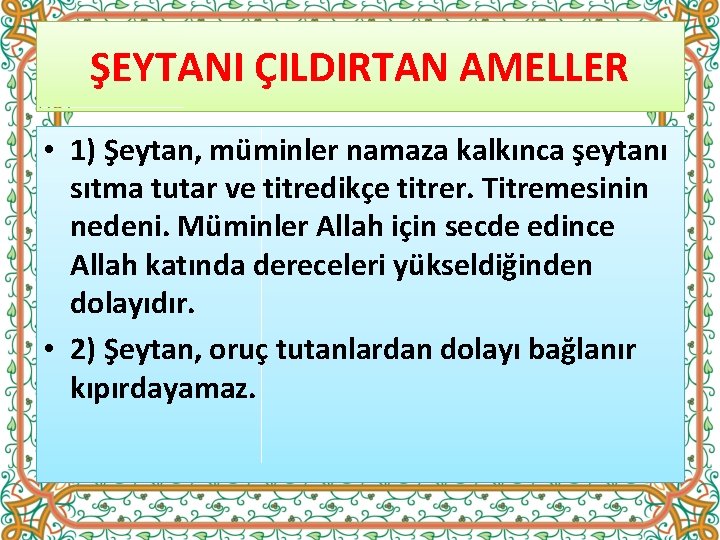 ŞEYTANI ÇILDIRTAN AMELLER

• 1) Şeytan, müminler namaza kalkınca şeytanı sıtma tutar ve titredikçe titrer. Titremesinin nedeni. Müminler Allah için secde edince Allah katında dereceleri yükseldiğinden dolayıdır.

• 2) Şeytan, oruç tutanlardan dolayı bağlanır kıpırdayamaz.